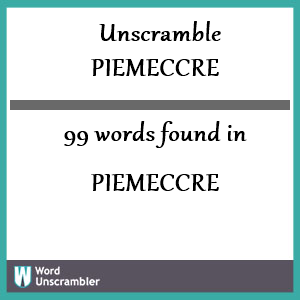 Unscramble
PIEMECCRE

99 words found in

PIEMECCRE

W Word Unscrambler